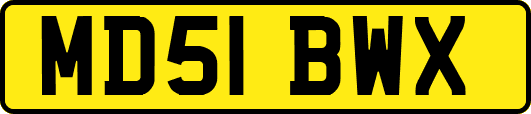 MD51 BWX